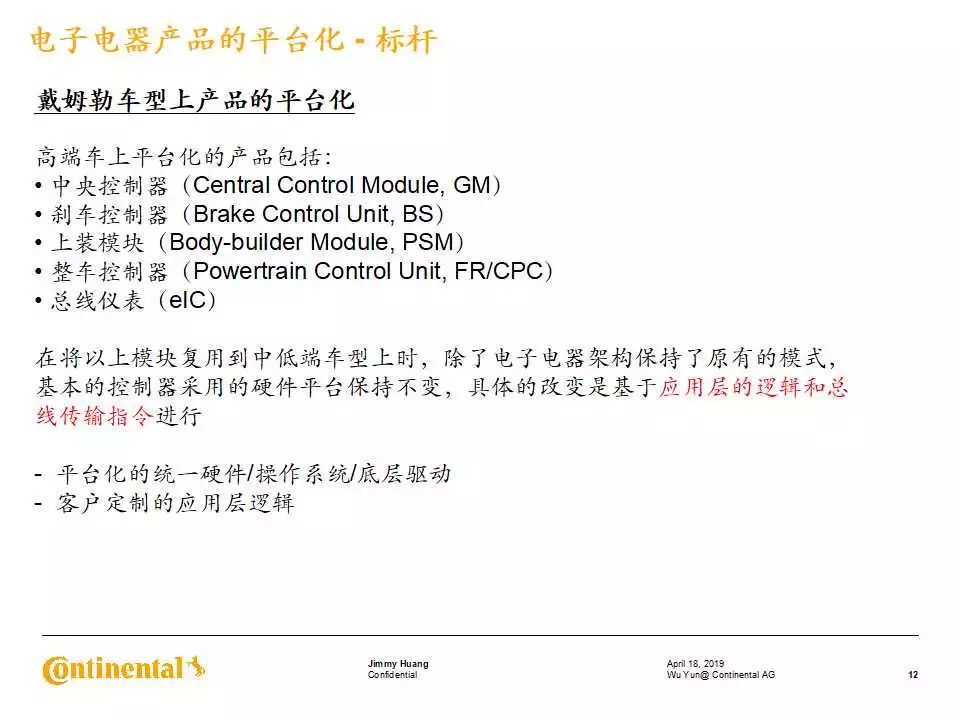 电子电器产品的平台化 - 标杆

戴姆勒车型上产品的平台化

高端车上平台化的产品包括:
• 中央控制器（Central Control Module, GM）
• 刹车控制器（Brake Control Unit, BS）
• 上装模块（Body-builder Module, PSM）
• 整车控制器（Powertrain Control Unit, FR/CPC）
• 总线仪表（eIC）

在将以上模块复用到中低端车型上时，除了电子电器架构保持了原有的模式，基本的控制器采用的硬件平台保持不变，具体的改变是基于应用层的逻辑和总线传输指令进行

- 平台化的统一硬件/操作系统/底层驱动
- 客户定制的应用层逻辑

Continental

Jimmy Huang
Confidential

April 18, 2019
Wu Yun@ Continental AG

12